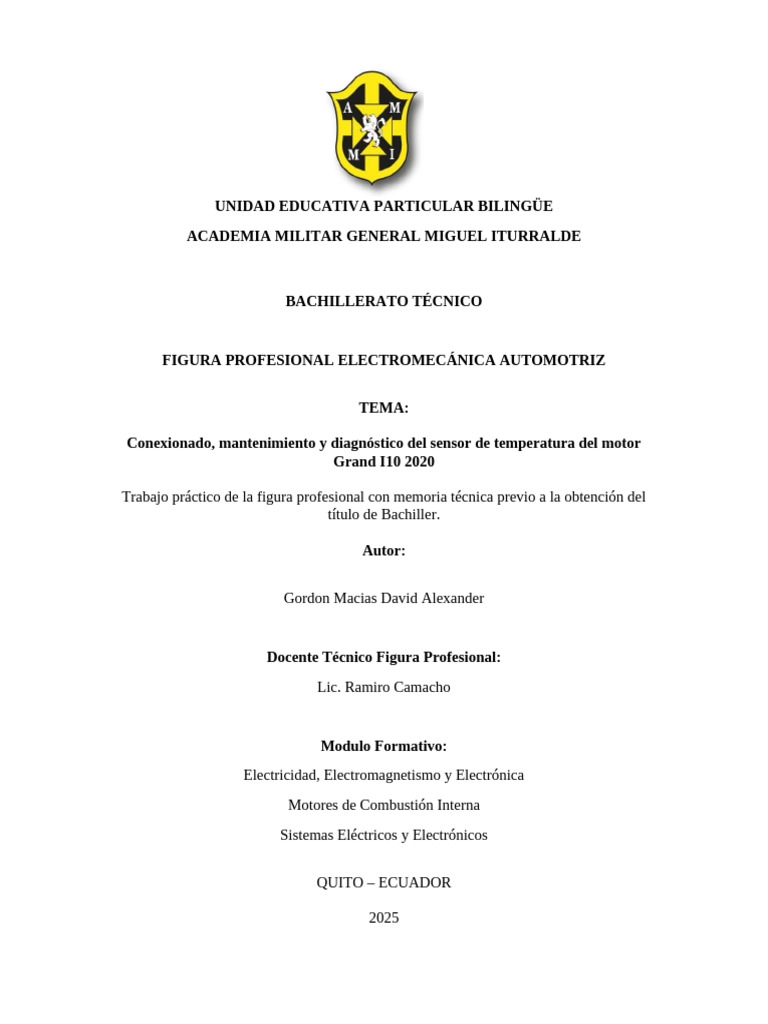 A M M I

UNIDAD EDUCATIVA PARTICULAR BILINGÜE

ACADEMIA MILITAR GENERAL MIGUEL ITURRALDE

BACHILLERATO TÉCNICO

FIGURA PROFESIONAL ELECTROMECÁNICA AUTOMOTRIZ

TEMA:

Conexionado, mantenimiento y diagnóstico del sensor de temperatura del motor Grand I10 2020

Trabajo práctico de la figura profesional con memoria técnica previo a la obtención del título de Bachiller.

Autor:

Gordon Macias David Alexander

Docente Técnico Figura Profesional:

Lic. Ramiro Camacho

Modulo Formativo:

Electricidad, Electromagnetismo y Electrónica

Motores de Combustión Interna

Sistemas Eléctricos y Electrónicos

QUITO – ECUADOR

2025